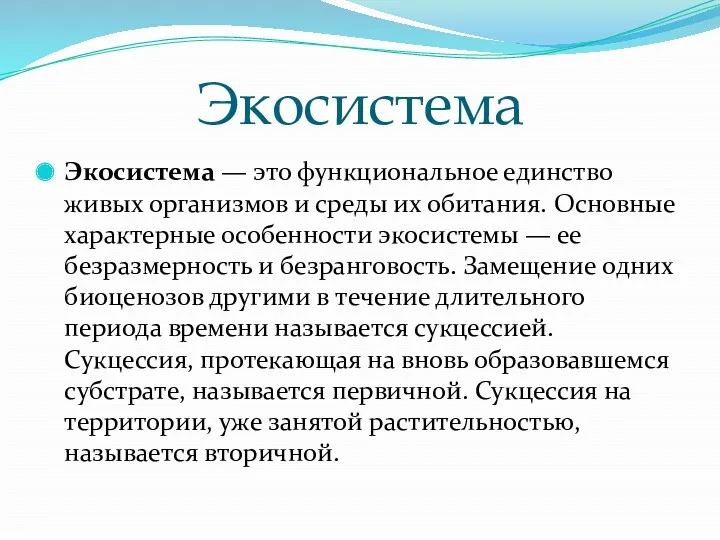 Экосистема

Экосистема — это функциональное единство живых организмов и среды их обитания. Основные характерные особенности экосистемы — ее безразмерность и безранговость. Замещение одних биоценозов другими в течение длительного периода времени называется сукцессией. Сукцессия, протекающая на вновь образовавшемся субстрате, называется первичной. Сукцессия на территории, уже занятой растительностью, называется вторичной.